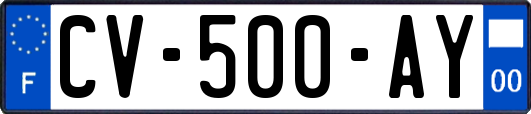 F
CV-500-AY
00